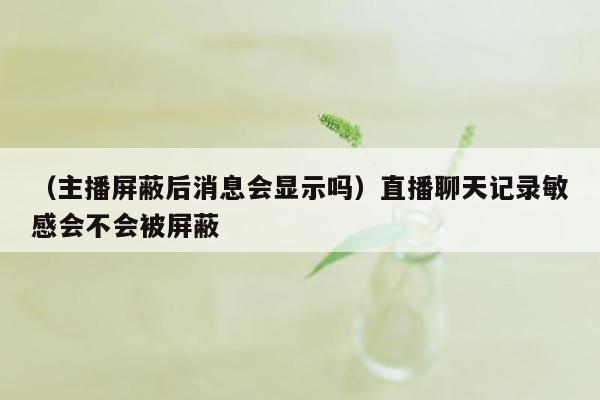 （主播屏蔽后消息会显示吗）直播聊天记录敏感会不会被屏蔽